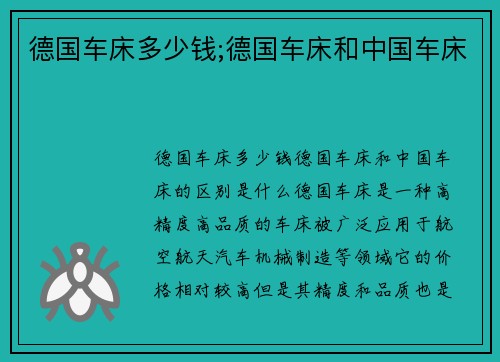 德国车床多少钱;德国车床和中国车床

德国车床多少钱德国车床和中国车床的区别是什么德国车床是一种高精度高品质的车床被广泛应用于航空航天汽车机械制造等领域它的价格相对较高但是其精度和品质也是